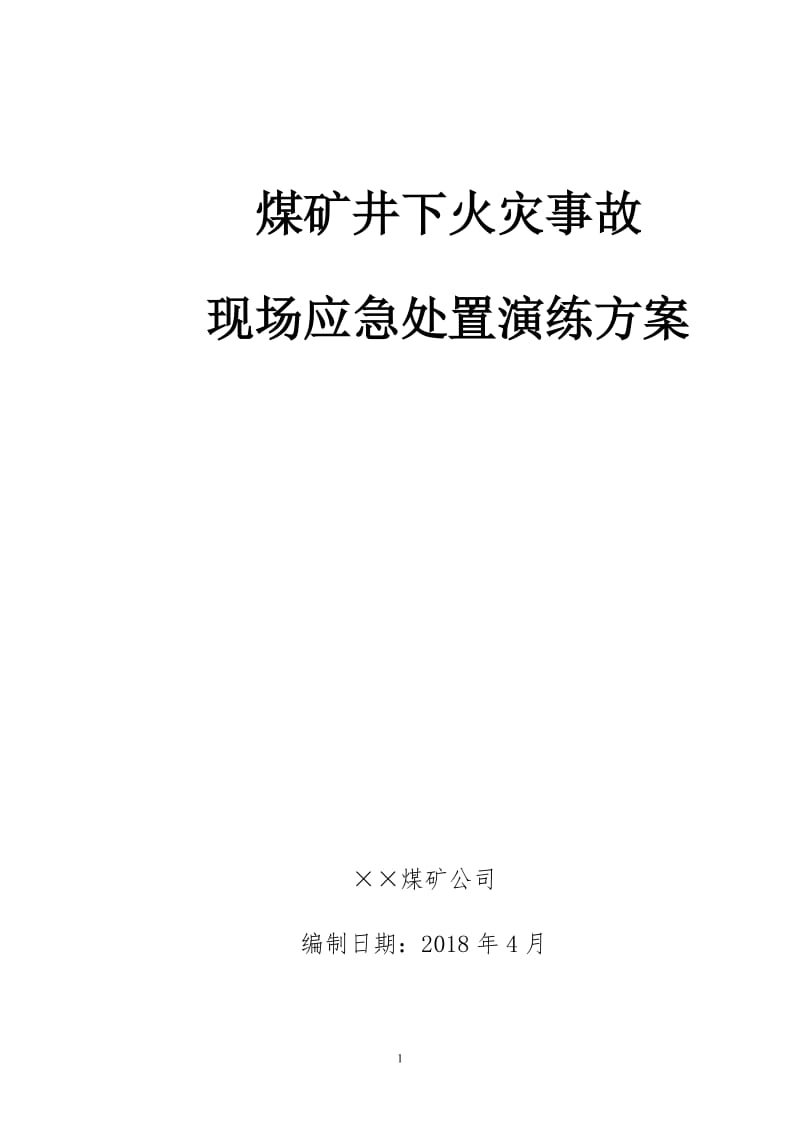 煤矿井下火灾事故

现场应急处置演练方案

××煤矿公司

编制日期：2018 年 4 月

1